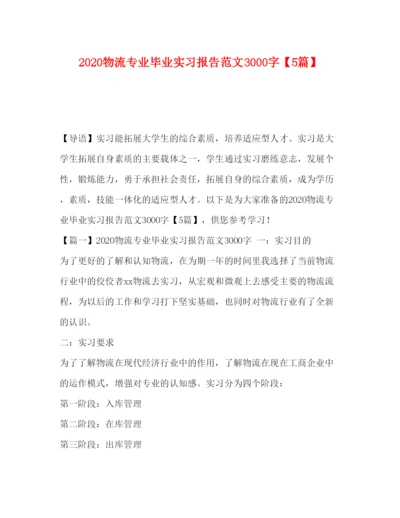 2020物流专业毕业实习报告范文3000字【5篇】

【导语】实习能拓展大学生的综合素质，培养适应型人才。实习是大学生拓展自身素质的主要载体之一，学生通过实习磨练意志，发展个性，锻炼能力，勇于承担社会责任，拓展自身的综合素质，成为学历，素质，技能一体化的适应型人才。以下是为大家准备的2020物流专业毕业实习报告范文3000字【5篇】，供您参考学习！

【篇一】2020物流专业毕业实习报告范文3000字 一：实习目的

为了更好的了解和认知物流，在为期一年的时间里我选择了当前物流行业中的佼佼者xx物流去实习，从宏观和微观上去感受主要的物流流程，为以后的工作和学习打下坚实基础，也同时对物流行业有了全新的认识。

二：实习要求

为了了解物流在现代经济行业中的作用，了解物流在现在工商企业中的运作模式，增强对专业的认知感。实习分为四个阶段：

第一阶段：入库管理

第二阶段：在库管理

第三阶段：出库管理